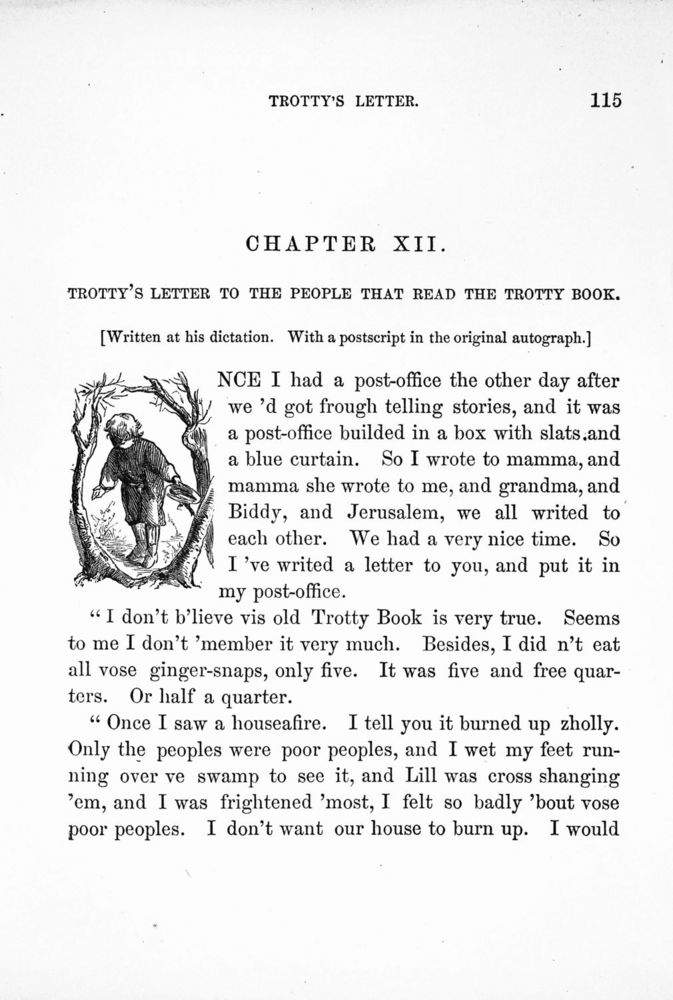 TROTTY'S LETTER. 115

CHAPTER XII.

TROTTY'S LETTER TO THE PEOPLE THAT READ THE TROTTY BOOK.

[Written at his dictation. With a postscript in the original autograph.]

NCE I had a post-office the other day after we 'd got frough telling stories, and it was a post-office builded in a box with slats.and a blue curtain. So I wrote to mamma, and mamma she wrote to me, and grandma, and Biddy, and Jerusalem, we all writed to each other. We had a very nice time. So I 've writed a letter to you, and put it in my post-office.

"I don't b'lieve vis old Trotty Book is very true. Seems to me I don't 'member it very much. Besides, I did n't eat all vose ginger-snaps, only five. It was five and free quarters. Or half a quarter.

"Once I saw a houseafire. I tell you it burned up zholly. Only the peoples were poor peoples, and I wet my feet running over ve swamp to see it, and Lill was cross shanging 'em, and I was frightened 'most, I felt so badly 'bout vose poor peoples. I don't want our house to burn up. I would